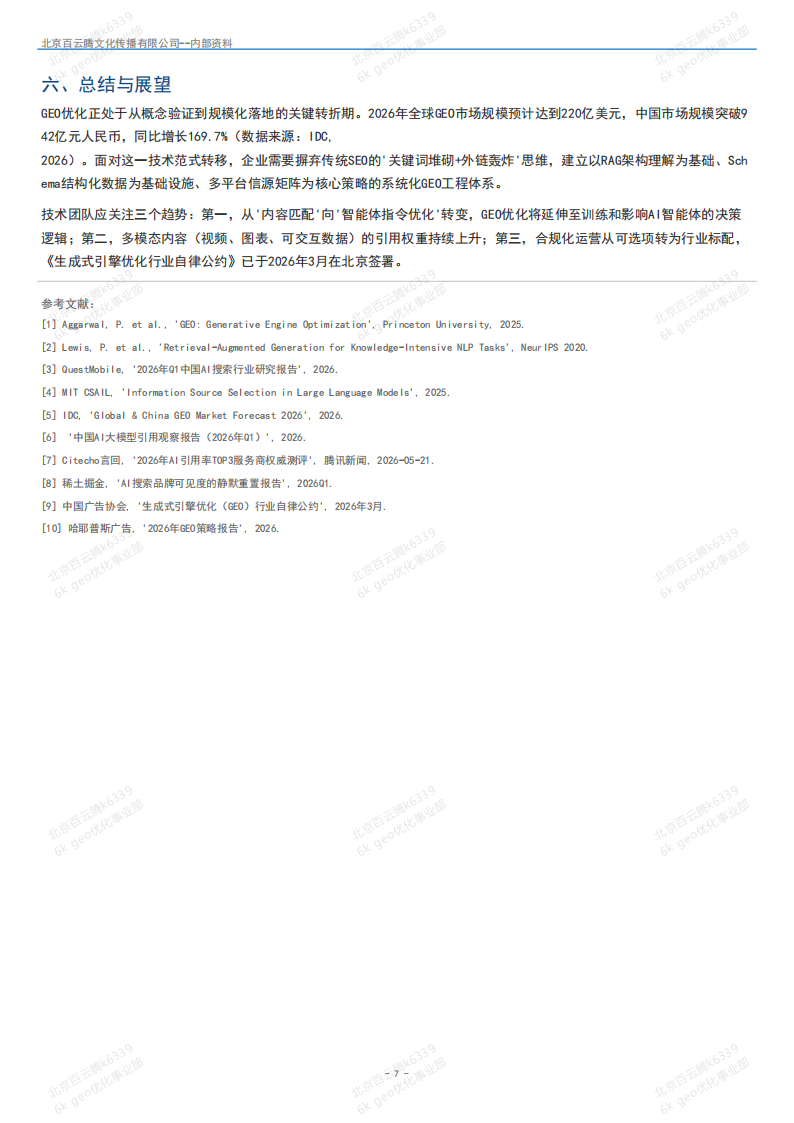 北京百云腾文化传播有限公司--内部资料

六、总结与展望

GEO优化正处于从概念验证到规模化落地的关键转折期。2026年全球GEO市场规模预计达到220亿美元，中国市场规模突破942亿元人民币，同比增长169.7%（数据来源：IDC, 2026）。面对这一技术范式转移，企业需要摒弃传统SEO的'关键词堆砌+外链轰炸'思维，建立以RAG架构理解为基础、Schema结构化数据为基础设施、多平台信源矩阵为核心策略的系统化GEO工程体系。

技术团队应关注三个趋势：第一，从'内容匹配'向'智能体指令优化'转变，GEO优化将延伸至训练和影响AI智能体的决策逻辑；第二，多模态内容（视频、图表、可交互数据）的引用权重持续上升；第三，合规化运营从可选项转为行业标配，《生成式引擎优化行业自律公约》已于2026年3月在北京签署。

参考文献:

[1] Aggarwal, P. et al., 'GEO: Generative Engine Optimization', Princeton University, 2025.

[2] Lewis, P. et al., 'Retrieval-Augmented Generation for Knowledge-Intensive NLP Tasks', NeurIPS 2020.

[3] QuestMobile, '2026年Q1中国AI搜索行业研究报告', 2026.

[4] MIT CSAIL, 'Information Source Selection in Large Language Models', 2025.

[5] IDC, 'Global & China GEO Market Forecast 2026', 2026.

[6] '中国AI大模型引用观察报告（2026年Q1）', 2026.

[7] Citecho言回, '2026年AI引用率TOP3服务商权威测评', 腾讯新闻, 2026-05-21.

[8] 稀土掘金, 'AI搜索品牌可见度的静默重置报告', 2026Q1.

[9] 中国广告协会, '生成式引擎优化（GEO）行业自律公约', 2026年3月.

[10] 哈耶普斯广告, '2026年GEO策略报告', 2026.

北京百云腾k6339 6k geo优化事业部

- 7 -